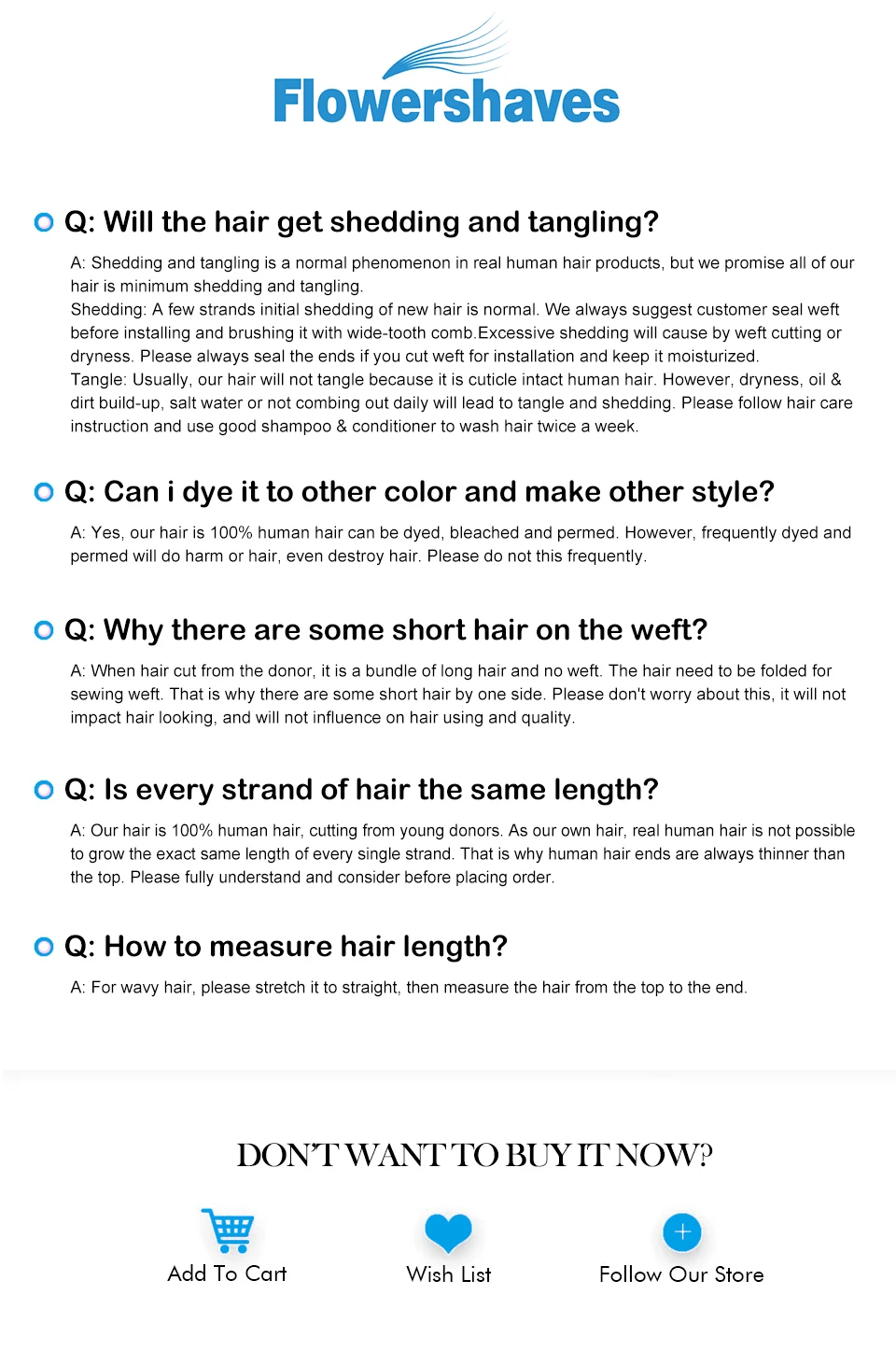 Flowershaves

Q: Will the hair get shedding and tangling?

A: Shedding and tangling is a normal phenomenon in real human hair products, but we promise all of our hair is minimum shedding and tangling.
Shedding: A few strands initial shedding of new hair is normal. We always suggest customer seal weft before installing and brushing it with wide-tooth comb.Excessive shedding will cause by weft cutting or dryness. Please always seal the ends if you cut weft for installation and keep it moisturized.
Tangle: Usually, our hair will not tangle because it is cuticle intact human hair. However, dryness, oil & dirt build-up, salt water or not combing out daily will lead to tangle and shedding. Please follow hair care instruction and use good shampoo & conditioner to wash hair twice a week.

Q: Can i dye it to other color and make other style?

A: Yes, our hair is 100% human hair can be dyed, bleached and permed. However, frequently dyed and permed will do harm or hair, even destroy hair. Please do not this frequently.

Q: Why there are some short hair on the weft?

A: When hair cut from the donor, it is a bundle of long hair and no weft. The hair need to be folded for sewing weft. That is why there are some short hair by one side. Please don't worry about this, it will not impact hair looking, and will not influence on hair using and quality.

Q: Is every strand of hair the same length?

A: Our hair is 100% human hair, cutting from young donors. As our own hair, real human hair is not possible to grow the exact same length of every single strand. That is why human hair ends are always thinner than the top. Please fully understand and consider before placing order.

Q: How to measure hair length?

A: For wavy hair, please stretch it to straight, then measure the hair from the top to the end.

DON'T WANT TO BUY IT NOW?

Add To Cart

Wish List

Follow Our Store